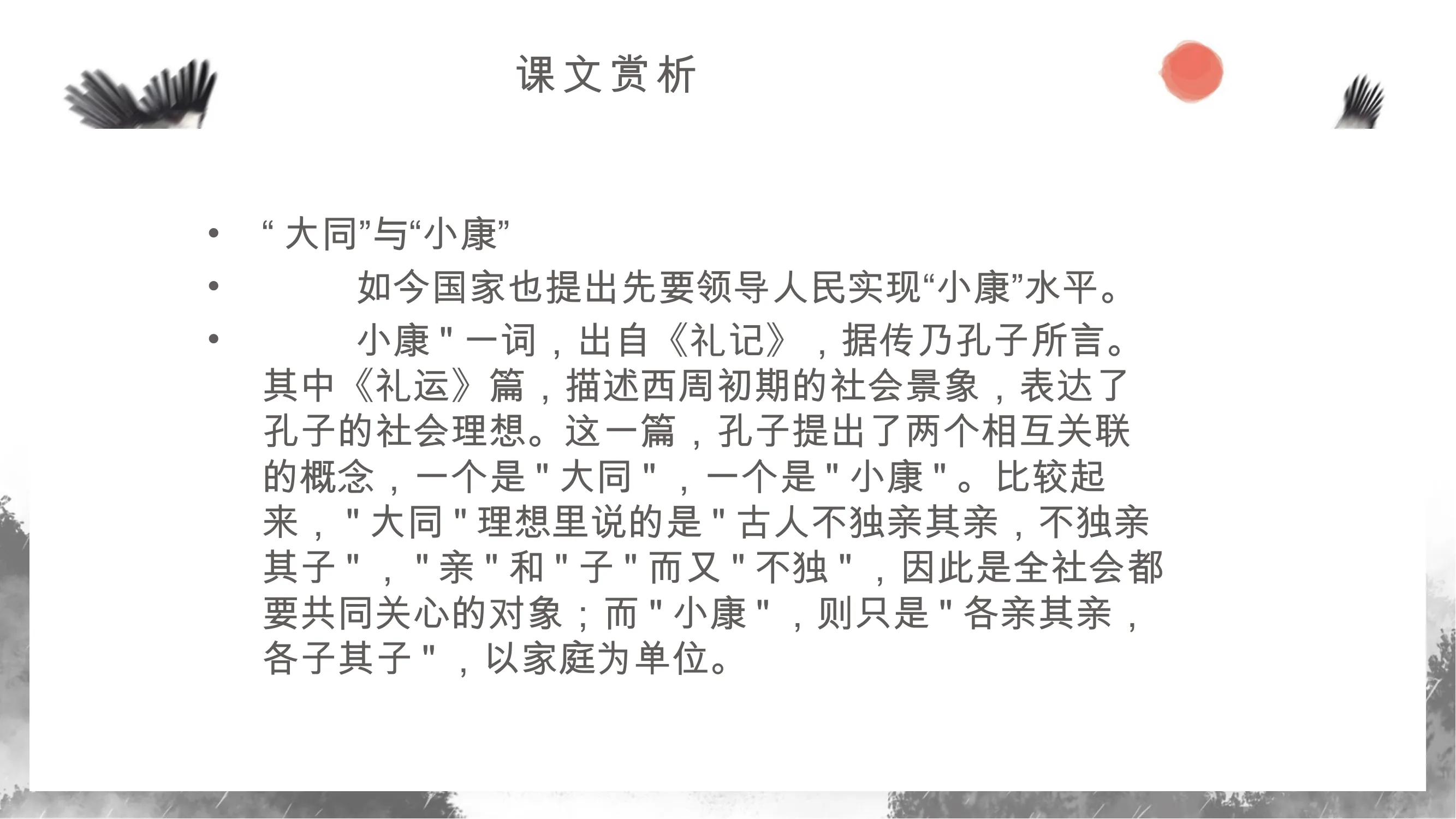 课文赏析

• “大同”与“小康”
• 如今国家也提出先要领导人民实现“小康”水平。
• 小康”一词，出自《礼记》，据传乃孔子所言。其中《礼运》篇，描述西周初期的社会景象，表达了孔子的社会理想。这一篇，孔子提出了两个相互关联的概念，一个是“大同”，一个是“小康”。比较起来，“大同”理想里说的是“古人不独亲其亲，不独亲其子”，“亲”和“子”而又“不独”，因此是全社会都要共同关心的对象；而“小康”，则只是“各亲其亲，各子其子”，以家庭为单位。